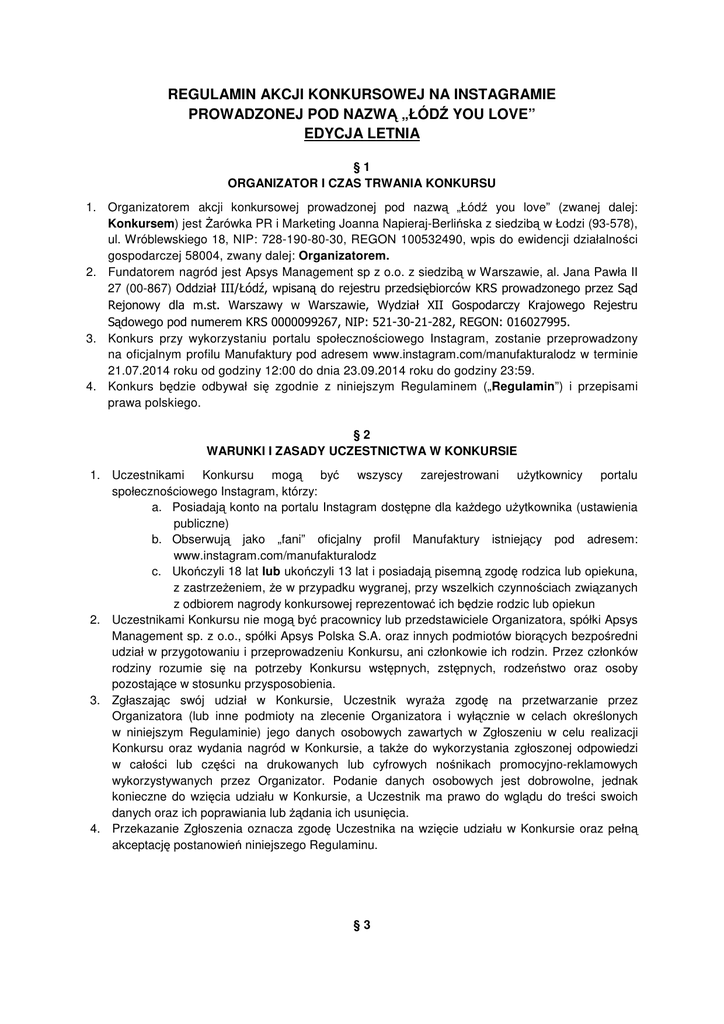 REGULAMIN AKCJI KONKURSOWEJ NA INSTAGRAMIE PROWADZONEJ POD NAZWĄ „ŁÓDŹ YOU LOVE”
EDYCJA LETNIA

§ 1
ORGANIZATOR I CZAS TRWANIA KONKURSU

1. Organizatorem akcji konkursowej prowadzonej pod nazwą „Łódź you love” (zwanej dalej: **Konkursem**) jest Żarówka PR i Marketing Joanna Napieraj-Berlińska z siedzibą w Łodzi (93-578), ul. Wróblewskiego 18, NIP: 728-190-80-30, REGON 100532490, wpis do ewidencji działalności gospodarczej 58004, zwany dalej: **Organizatorem.**
2. Fundatorem nagród jest Apsys Management sp z o.o. z siedzibą w Warszawie, al. Jana Pawła II 27 (00-867) Oddział III/Łódź, wpisaną do rejestru przedsiębiorców KRS prowadzonego przez Sąd Rejonowy dla m.st. Warszawy w Warszawie, Wydział XII Gospodarczy Krajowego Rejestru Sądowego pod numerem KRS 0000099267, NIP: 521-30-21-282, REGON: 016027995.
3. Konkurs przy wykorzystaniu portalu społecznościowego Instagram, zostanie przeprowadzony na oficjalnym profilu Manufaktury pod adresem www.instagram.com/manufakturalodz w terminie 21.07.2014 roku od godziny 12:00 do dnia 23.09.2014 roku do godziny 23:59.
4. Konkurs będzie odbywał się zgodnie z niniejszym Regulaminem („**Regulamin**”) i przepisami prawa polskiego.

§ 2
WARUNKI I ZASADY UCZESTNICTWA W KONKURSIE

1. Uczestnikami Konkursu mogą być wszyscy zarejestrowani użytkownicy portalu społecznościowego Instagram, którzy:
a. Posiadają konto na portalu Instagram dostępne dla każdego użytkownika (ustawienia publiczne)
b. Obserwują jako „fani” oficjalny profil Manufaktury istniejący pod adresem: www.instagram.com/manufakturalodz
c. Ukończyli 18 lat **lub** ukończyli 13 lat i posiadają pisemną zgodę rodzica lub opiekuna, z zastrzeżeniem, że w przypadku wygranej, przy wszelkich czynnościach związanych z odbiorem nagrody konkursowej reprezentować ich będzie rodzic lub opiekun
2. Uczestnikami Konkursu nie mogą być pracownicy lub przedstawiciele Organizatora, spółki Apsys Management sp. z o.o., spółki Apsys Polska S.A. oraz innych podmiotów biorących bezpośredni udział w przygotowaniu i przeprowadzeniu Konkursu, ani członkowie ich rodzin. Przez członków rodziny rozumie się na potrzeby Konkursu wstępnych, zstępnych, rodzeństwo oraz osoby pozostające w stosunku przysposobienia.
3. Zgłaszając swój udział w Konkursie, Uczestnik wyraża zgodę na przetwarzanie przez Organizatora (lub inne podmioty na zlecenie Organizatora i wyłącznie w celach określonych w niniejszym Regulaminie) jego danych osobowych zawartych w Zgłoszeniu w celu realizacji Konkursu oraz wydania nagród w Konkursie, a także do wykorzystania zgłoszonej odpowiedzi w całości lub części na drukowanych lub cyfrowych nośnikach promocyjno-reklamowych wykorzystywanych przez Organizator. Podanie danych osobowych jest dobrowolne, jednak konieczne do wzięcia udziału w Konkursie, a Uczestnik ma prawo do wglądu do treści swoich danych oraz ich poprawiania lub żądania ich usunięcia.
4. Przekazanie Zgłoszenia oznacza zgodę Uczestnika na wzięcie udziału w Konkursie oraz pełną akceptację postanowień niniejszego Regulaminu.

§ 3